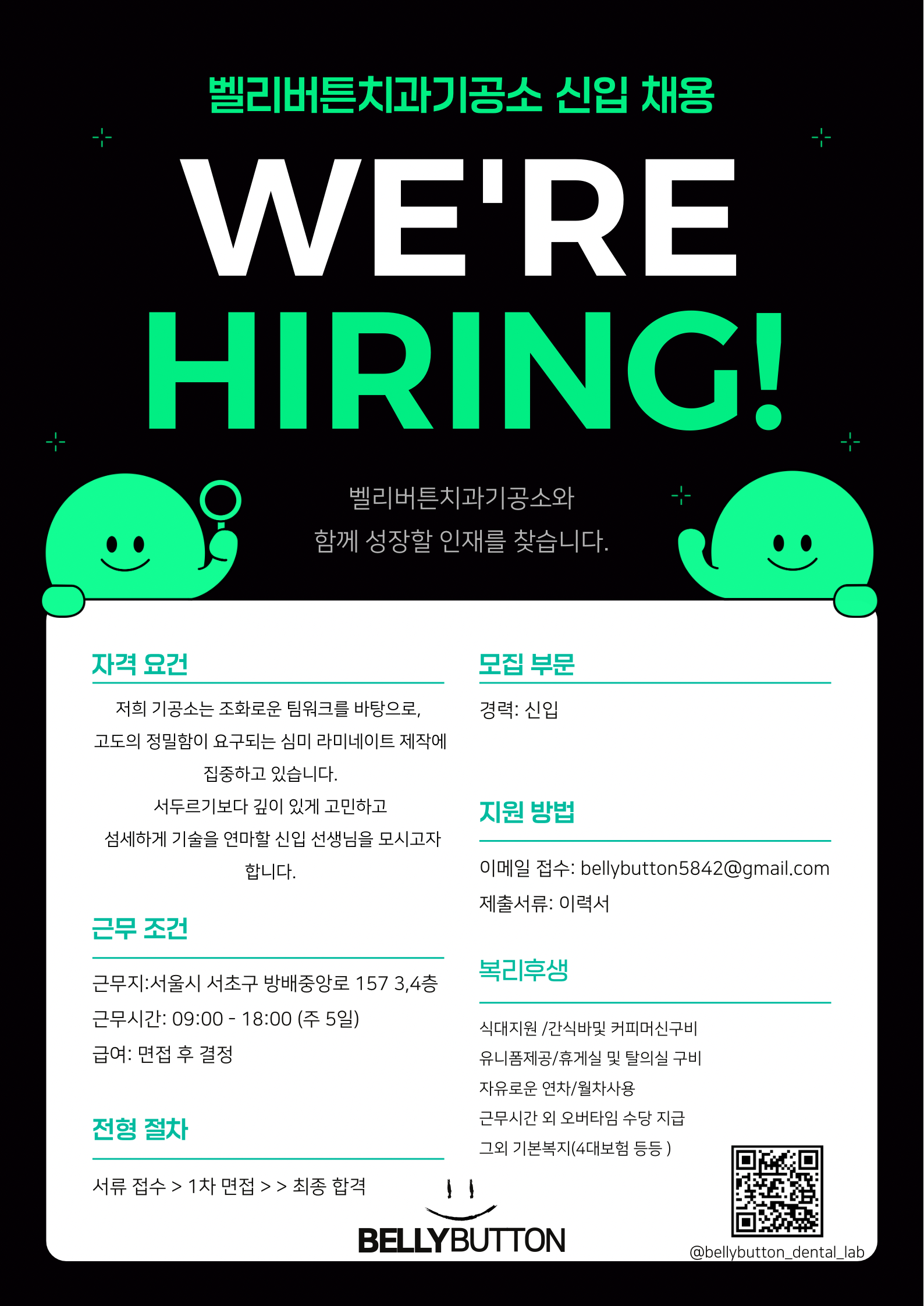 벨리버튼치과기공소 신입 채용

WE'RE
HIRING!

벨리버튼치과기공소와
함께 성장할 인재를 찾습니다.

자격 요건

저희 기공소는 조화로운 팀워크를 바탕으로,
고도의 정밀함이 요구되는 심미 라미네이트 제작에
집중하고 있습니다.
서두르기보다 깊이 있게 고민하고
섬세하게 기술을 연마할 신입 선생님을 모시고자
합니다.

근무 조건

근무지:서울시 서초구 방배중앙로 157 3,4층
근무시간: 09:00 - 18:00 (주 5일)
급여: 면접 후 결정

전형 절차

서류 접수 > 1차 면접 > > 최종 합격

모집 부문

경력: 신입

지원 방법

이메일 접수: bellybutton5842@gmail.com
제출서류: 이력서

복리후생

식대지원 /간식바및 커피머신구비
유니폼제공/휴게실 및 탈의실 구비
자유로운 연차/월차사용
근무시간 외 오버타임 수당 지급
그외 기본복지(4대보험 등등 )

BELLYBUTTON

@bellybutton_dental_lab